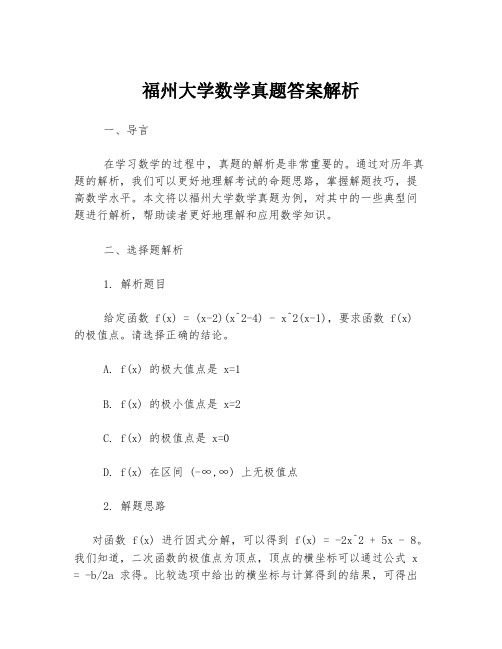 福州大学数学真题答案解析

一、导言

在学习数学的过程中，真题的解析是非常重要的。通过对历年真题的解析，我们可以更好地理解考试的命题思路，掌握解题技巧，提高数学水平。本文将以福州大学数学真题为例，对其中的一些典型问题进行解析，帮助读者更好地理解和应用数学知识。

二、选择题解析

1. 解析题目

给定函数 f(x) = (x-2)(x^2-4) - x^2(x-1)，要求函数 f(x) 的极值点。请选择正确的结论。

A. f(x) 的极大值点是 x=1

B. f(x) 的极小值点是 x=2

C. f(x) 的极值点是 x=0

D. f(x) 在区间 (-∞,∞) 上无极值点

2. 解题思路

对函数 f(x) 进行因式分解，可以得到 f(x) = -2x^2 + 5x - 8。我们知道，二次函数的极值点为顶点，顶点的横坐标可以通过公式 x = -b/2a 求得。比较选项中给出的横坐标与计算得到的结果，可得出